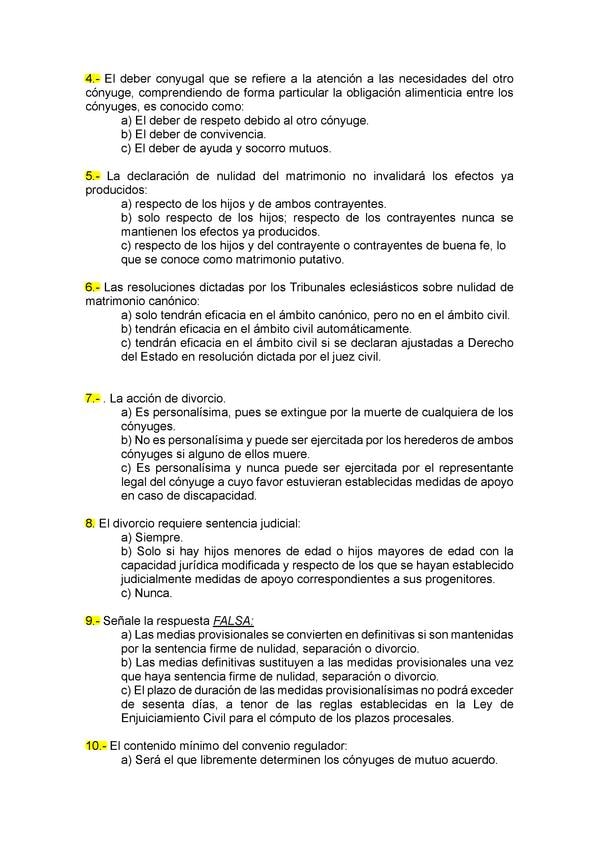 4.- El deber conyugal que se refiere a la atención a las necesidades del otro cónyuge, comprendiendo de forma particular la obligación alimenticia entre los cónyuges, es conocido como:
a) El deber de respeto debido al otro cónyuge.
b) El deber de convivencia.
c) El deber de ayuda y socorro mutuos.

5.- La declaración de nulidad del matrimonio no invalidará los efectos ya producidos:
a) respecto de los hijos y de ambos contrayentes.
b) solo respecto de los hijos; respecto de los contrayentes nunca se mantienen los efectos ya producidos.
c) respecto de los hijos y del contrayente o contrayentes de buena fe, lo que se conoce como matrimonio putativo.

6.- Las resoluciones dictadas por los Tribunales eclesiásticos sobre nulidad de matrimonio canónico:
a) solo tendrán eficacia en el ámbito canónico, pero no en el ámbito civil.
b) tendrán eficacia en el ámbito civil automáticamente.
c) tendrán eficacia en el ámbito civil si se declaran ajustadas a Derecho del Estado en resolución dictada por el juez civil.

7.- . La acción de divorcio.
a) Es personalísima, pues se extingue por la muerte de cualquiera de los cónyuges.
b) No es personalísima y puede ser ejercitada por los herederos de ambos cónyuges si alguno de ellos muere.
c) Es personalísima y nunca puede ser ejercitada por el representante legal del cónyuge a cuyo favor estuvieran establecidas medidas de apoyo en caso de discapacidad.

8. El divorcio requiere sentencia judicial:
a) Siempre.
b) Solo si hay hijos menores de edad o hijos mayores de edad con la capacidad jurídica modificada y respecto de los que se hayan establecido judicialmente medidas de apoyo correspondientes a sus progenitores.
c) Nunca.

9.- Señale la respuesta FALSA:
a) Las medias provisionales se convierten en definitivas si son mantenidas por la sentencia firme de nulidad, separación o divorcio.
b) Las medias definitivas sustituyen a las medidas provisionales una vez que haya sentencia firme de nulidad, separación o divorcio.
c) El plazo de duración de las medidas provisionalísimas no podrá exceder de sesenta días, a tenor de las reglas establecidas en la Ley de Enjuiciamiento Civil para el cómputo de los plazos procesales.

10.- El contenido mínimo del convenio regulador:
a) Será el que libremente determinen los cónyuges de mutuo acuerdo.